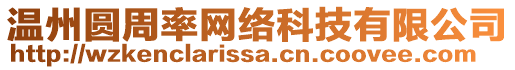 温州圆周率网络科技有限公司
http://wzkenclarissa.cn.coovee.com